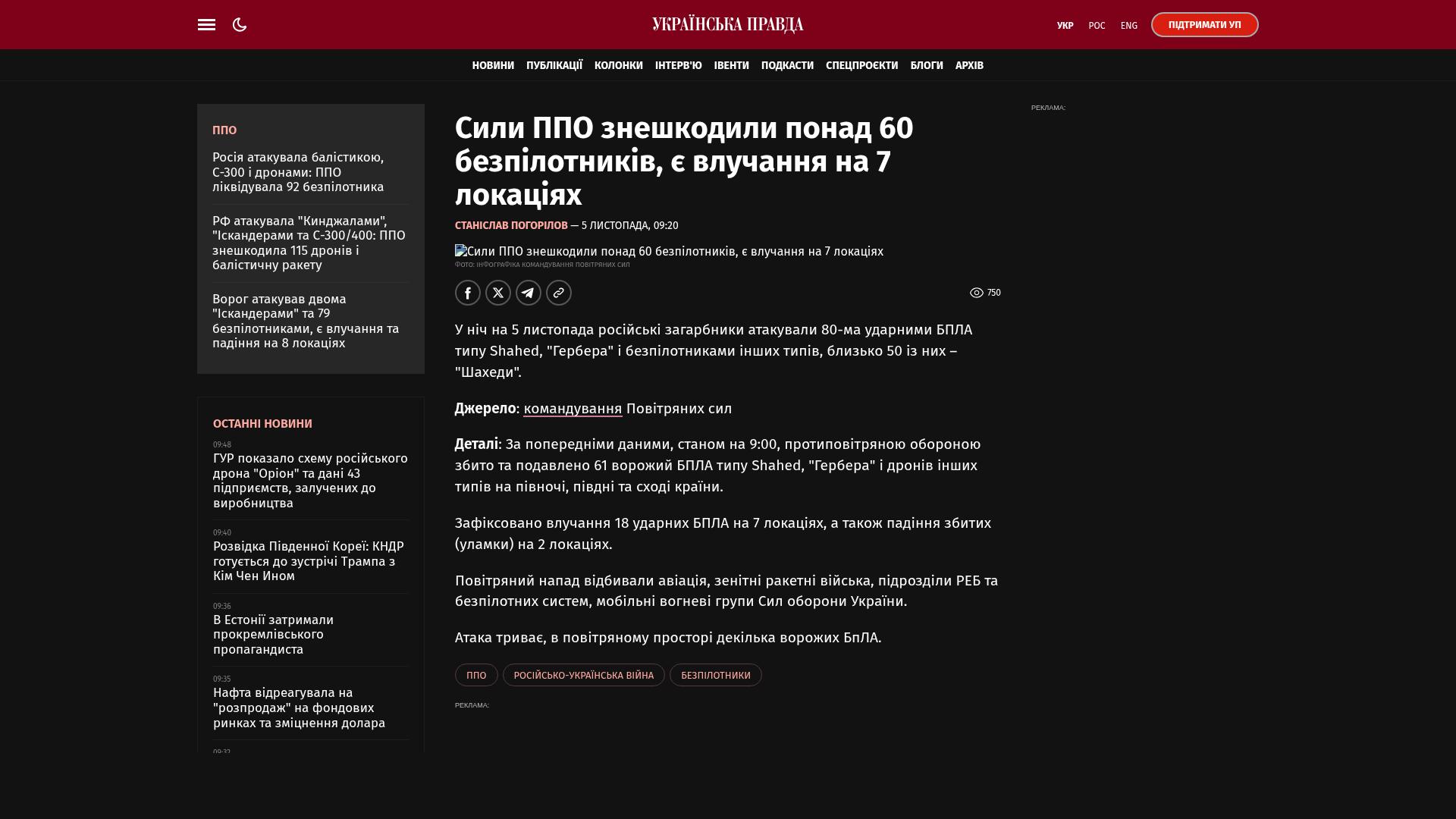 УКРАЇНСЬКА ПРАВДА

УКР РОС ENG ПІДТРИМАТИ УП

НОВИНИ ПУБЛІКАЦІЇ КОЛОНКИ ІНТЕРВ'Ю ІВЕНТИ ПОДКАСТИ СПЕЦПРОЄКТИ БЛОГИ АРХІВ

ППО

Росія атакувала балістикою, С-300 і дронами: ППО ліквідувала 92 безпілотника

РФ атакувала "Кинджалами", "Іскандерами та С-300/400: ППО знешкодила 115 дронів і балістичну ракету

Ворог атакував двома "Іскандерами" та 79 безпілотниками, є влучання та падіння на 8 локаціях

ОСТАННІ НОВИНИ

09:48
ГУР показало схему російського дрона "Оріон" та дані 43 підприємств, залучених до виробництва

09:40
Розвідка Південної Кореї: КНДР готується до зустрічі Трампа з Кім Чен Ином

09:36
В Естонії затримали прокремлівського пропагандиста

09:35
Нафта відреагувала на "розпродаж" на фондових ринках та зміцнення долара

09:32

Сили ППО знешкодили понад 60 безпілотників, є влучання на 7 локаціях

СТАНІСЛАВ ПОГОРІЛОВ — 5 ЛИСТОПАДА, 09:20

Сили ППО знешкодили понад 60 безпілотників, є влучання на 7 локаціях
ФОТО: ІНФОГРАФІКА КОМАНДУВАННЯ ПОВІТРЯНИХ СИЛ

750

У ніч на 5 листопада російські загарбники атакували 80-ма ударними БПЛА типу Shahed, "Гербера" і безпілотниками інших типів, близько 50 із них – "Шахеди".

Джерело: командування Повітряних сил

Деталі: За попередніми даними, станом на 9:00, протиповітряною обороною збито та подавлено 61 ворожий БПЛА типу Shahed, "Гербера" і дронів інших типів на півночі, півдні та сході країни.

Зафіксовано влучання 18 ударних БПЛА на 7 локаціях, а також падіння збитих (уламки) на 2 локаціях.

Повітряний напад відбивали авіація, зенітні ракетні війська, підрозділи РЕБ та безпілотних систем, мобільні вогневі групи Сил оборони України.

Атака триває, в повітряному просторі декілька ворожих БпЛА.

ППО РОСІЙСЬКО-УКРАЇНСЬКА ВІЙНА БЕЗПІЛОТНИКИ

РЕКЛАМА:

РЕКЛАМА: